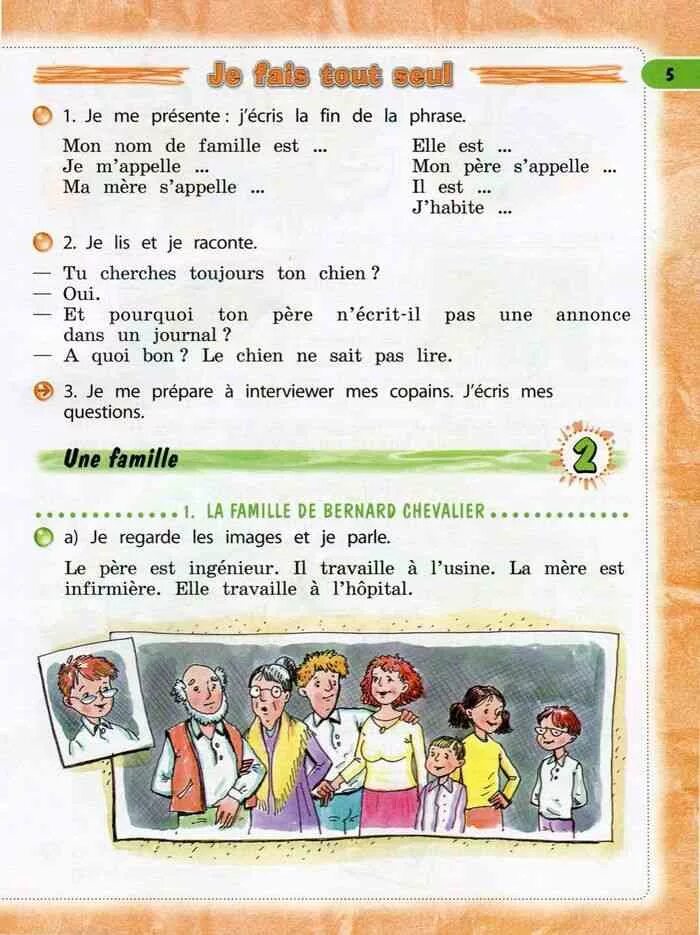 Je fais tout seul

5

1. Je me présente : j'écris la fin de la phrase.

Mon nom de famille est ...
Je m'appelle ...
Ma mère s'appelle ...

Elle est ...
Mon père s'appelle ...
Il est ...
J'habite ...

2. Je lis et je raconte.

— Tu cherches toujours ton chien ?
— Oui.
— Et pourquoi ton père n'écrit-il pas une annonce dans un journal ?
— A quoi bon ? Le chien ne sait pas lire.

3. Je me prépare à interviewer mes copains. J'écris mes questions.

Une famille

2

1. LA FAMILLE DE BERNARD CHEVALIER

a) Je regarde les images et je parle.

Le père est ingénieur. Il travaille à l'usine. La mère est infirmière. Elle travaille à l'hôpital.